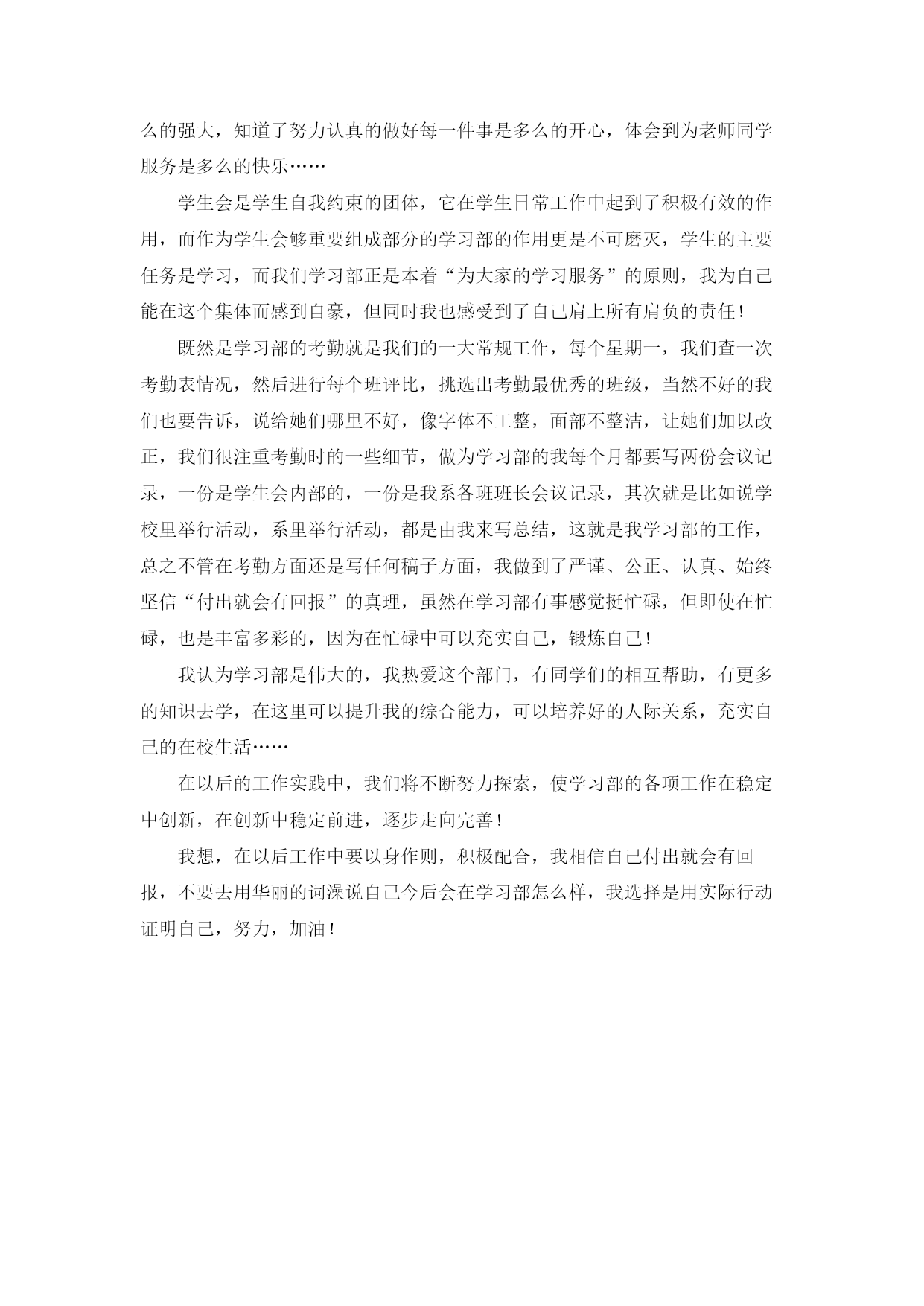 么的强大，知道了努力认真的做好每一件事是多么的开心，体会到为老师同学服务是多么的快乐……

学生会是学生自我约束的团体，它在学生日常工作中起到了积极有效的作用，而作为学生会够重要组成部分的学习部的作用更是不可磨灭，学生的主要任务是学习，而我们学习部正是本着“为大家的学习服务”的原则，我为自己能在这个集体而感到自豪，但同时我也感受到了自己肩上所有肩负的责任！

既然是学习部的考勤就是我们的一大常规工作，每个星期一，我们查一次考勤表情况，然后进行每个班评比，挑选出考勤最优秀的班级，当然不好的我们也要告诉，说给她们哪里不好，像字体不工整，面部不整洁，让她们加以改正，我们很注重考勤时的一些细节，做为学习部的我每个月都要写两份会议记录，一份是学生会内部的，一份是我系各班班长会议记录，其次就是比如说学校里举行活动，系里举行活动，都是由我来写总结，这就是我学习部的工作，总之不管在考勤方面还是写任何稿子方面，我做到了严谨、公正、认真、始终坚信“付出就会有回报”的真理，虽然在学习部有事感觉挺忙碌，但即使在忙碌，也是丰富多彩的，因为在忙碌中可以充实自己，锻炼自己！

我认为学习部是伟大的，我热爱这个部门，有同学们的相互帮助，有更多的知识去学，在这里可以提升我的综合能力，可以培养好的人际关系，充实自己的在校生活……

在以后的工作实践中，我们将不断努力探索，使学习部的各项工作在稳定中创新，在创新中稳定前进，逐步走向完善！

我想，在以后工作中要以身作则，积极配合，我相信自己付出就会有回报，不要去用华丽的词澡说自己今后会在学习部怎么样，我选择是用实际行动证明自己，努力，加油！